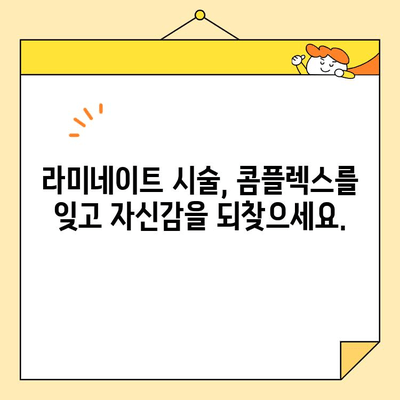 라미네이트 시술, 콤플렉스를 잊고 자신감을 되찾으세요.